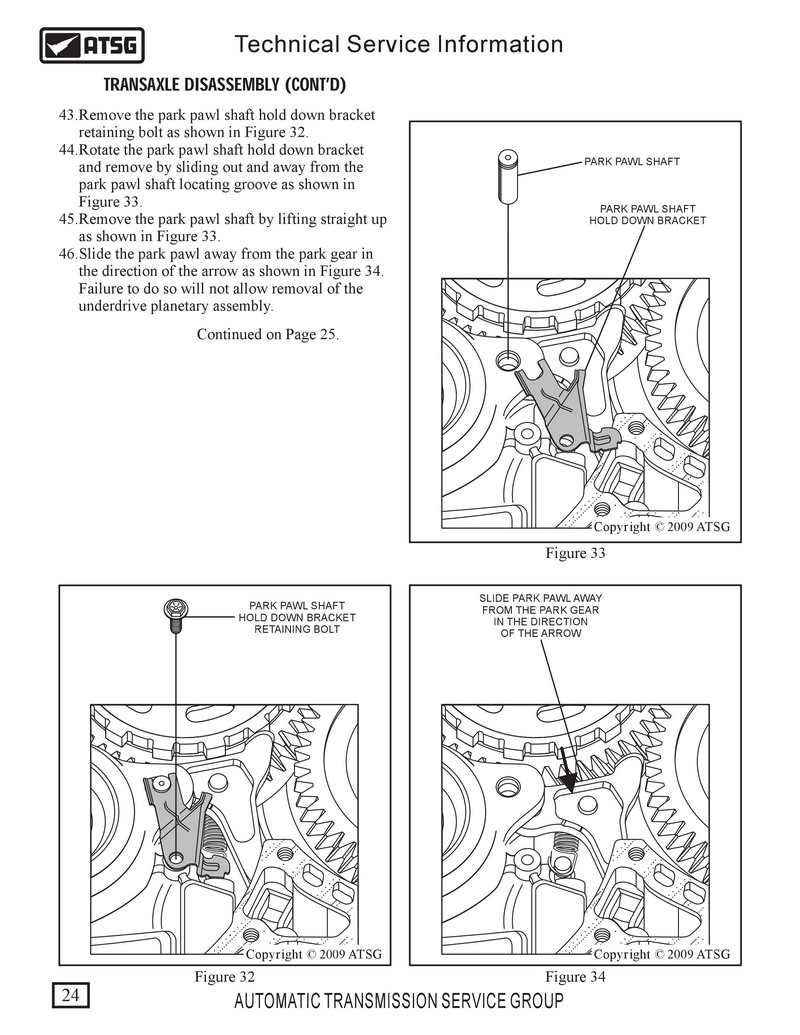 ATSG

Technical Service Information

TRANSAXLE DISASSEMBLY (CONT'D)

43.Remove the park pawl shaft hold down bracket retaining bolt as shown in Figure 32.
44.Rotate the park pawl shaft hold down bracket and remove by sliding out and away from the park pawl shaft locating groove as shown in Figure 33.
45.Remove the park pawl shaft by lifting straight up as shown in Figure 33.
46.Slide the park pawl away from the park gear in the direction of the arrow as shown in Figure 34. Failure to do so will not allow removal of the underdrive planetary assembly.

Continued on Page 25.

PARK PAWL SHAFT

PARK PAWL SHAFT HOLD DOWN BRACKET

Copyright © 2009 ATSG

Figure 33

PARK PAWL SHAFT HOLD DOWN BRACKET RETAINING BOLT

Copyright © 2009 ATSG

Figure 32

SLIDE PARK PAWL AWAY FROM THE PARK GEAR IN THE DIRECTION OF THE ARROW

Copyright © 2009 ATSG

Figure 34

24

AUTOMATIC TRANSMISSION SERVICE GROUP